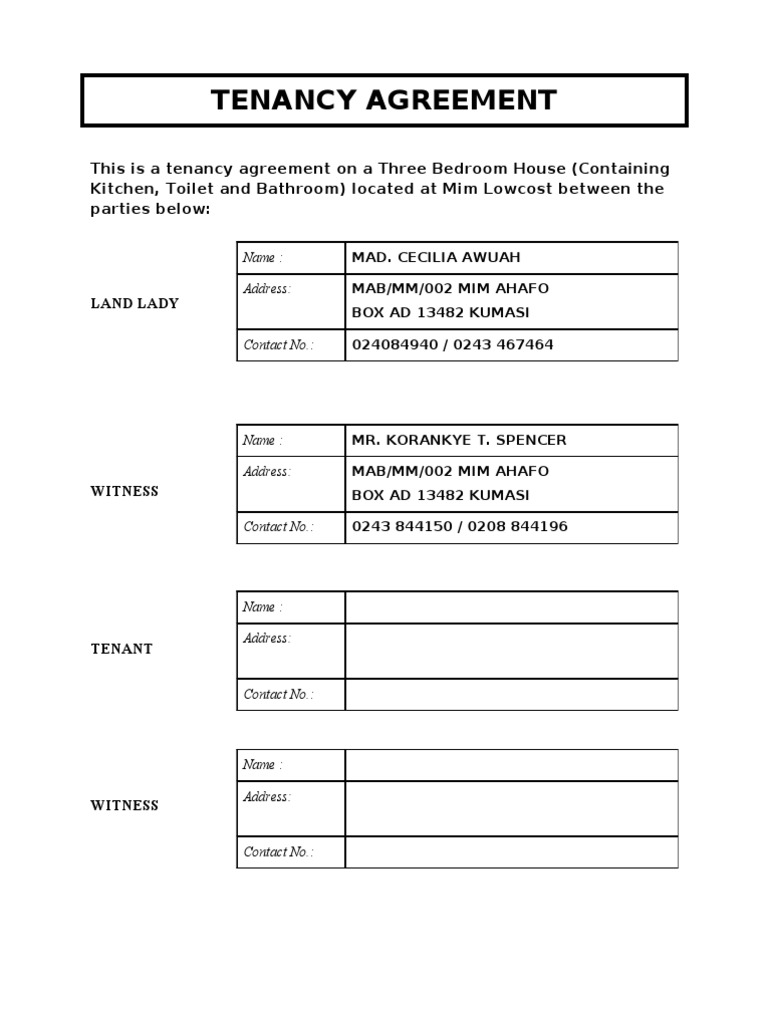 TENANCY AGREEMENT

This is a tenancy agreement on a Three Bedroom House (Containing Kitchen, Toilet and Bathroom) located at Mim Lowcost between the parties below:

LAND LADY

| Name : | MAD. CECILIA AWUAH |
|---|---|
| Address: | MAB/MM/002 MIM AHAFO BOX AD 13482 KUMASI |
| Contact No.: | 024084940 / 0243 467464 |

WITNESS

| Name : | MR. KORANKYE T. SPENCER |
|---|---|
| Address: | MAB/MM/002 MIM AHAFO BOX AD 13482 KUMASI |
| Contact No.: | 0243 844150 / 0208 844196 |

TENANT

| Name : | |
|---|---|
| Address: | |
| Contact No.: | |

WITNESS

| Name : | |
|---|---|
| Address: | |
| Contact No.: | |